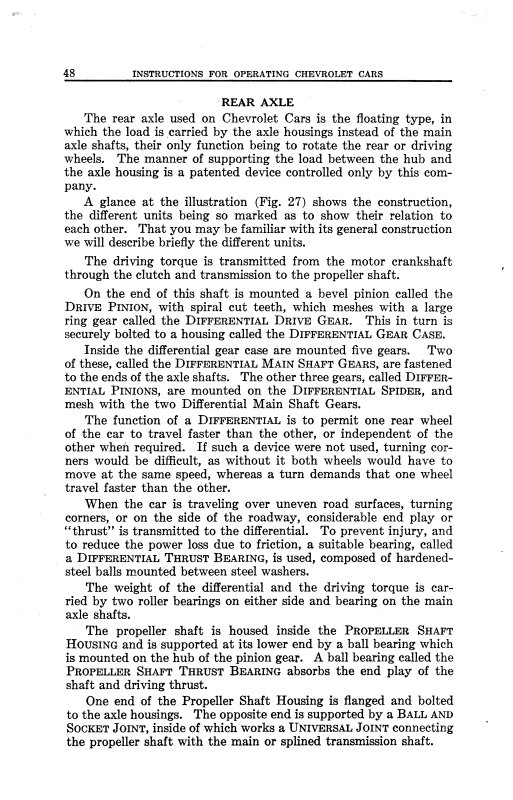 48 INSTRUCTIONS FOR OPERATING CHEVROLET CARS

REAR AXLE

The rear axle used on Chevrolet Cars is the floating type, in which the load is carried by the axle housings instead of the main axle shafts, their only function being to rotate the rear or driving wheels. The manner of supporting the load between the hub and the axle housing is a patented device controlled only by this company.

A glance at the illustration (Fig. 27) shows the construction, the different units being so marked as to show their relation to each other. That you may be familiar with its general construction we will describe briefly the different units.

The driving torque is transmitted from the motor crankshaft through the clutch and transmission to the propeller shaft.

On the end of this shaft is mounted a bevel pinion called the DRIVE PINION, with spiral cut teeth, which meshes with a large ring gear called the DIFFERENTIAL DRIVE GEAR. This in turn is securely bolted to a housing called the DIFFERENTIAL GEAR CASE.

Inside the differential gear case are mounted five gears. Two of these, called the DIFFERENTIAL MAIN SHAFT GEARS, are fastened to the ends of the axle shafts. The other three gears, called DIFFERENTIAL PINIONS, are mounted on the DIFFERENTIAL SPIDER, and mesh with the two Differential Main Shaft Gears.

The function of a DIFFERENTIAL is to permit one rear wheel of the car to travel faster than the other, or independent of the other when required. If such a device were not used, turning corners would be difficult, as without it both wheels would have to move at the same speed, whereas a turn demands that one wheel travel faster than the other.

When the car is traveling over uneven road surfaces, turning corners, or on the side of the roadway, considerable end play or "thrust" is transmitted to the differential. To prevent injury, and to reduce the power loss due to friction, a suitable bearing, called a DIFFERENTIAL THRUST BEARING, is used, composed of hardened-steel balls mounted between steel washers.

The weight of the differential and the driving torque is carried by two roller bearings on either side and bearing on the main axle shafts.

The propeller shaft is housed inside the PROPELLER SHAFT HOUSING and is supported at its lower end by a ball bearing which is mounted on the hub of the pinion gear. A ball bearing called the PROPELLER SHAFT THRUST BEARING absorbs the end play of the shaft and driving thrust.

One end of the Propeller Shaft Housing is flanged and bolted to the axle housings. The opposite end is supported by a BALL AND SOCKET JOINT, inside of which works a UNIVERSAL JOINT connecting the propeller shaft with the main or splined transmission shaft.